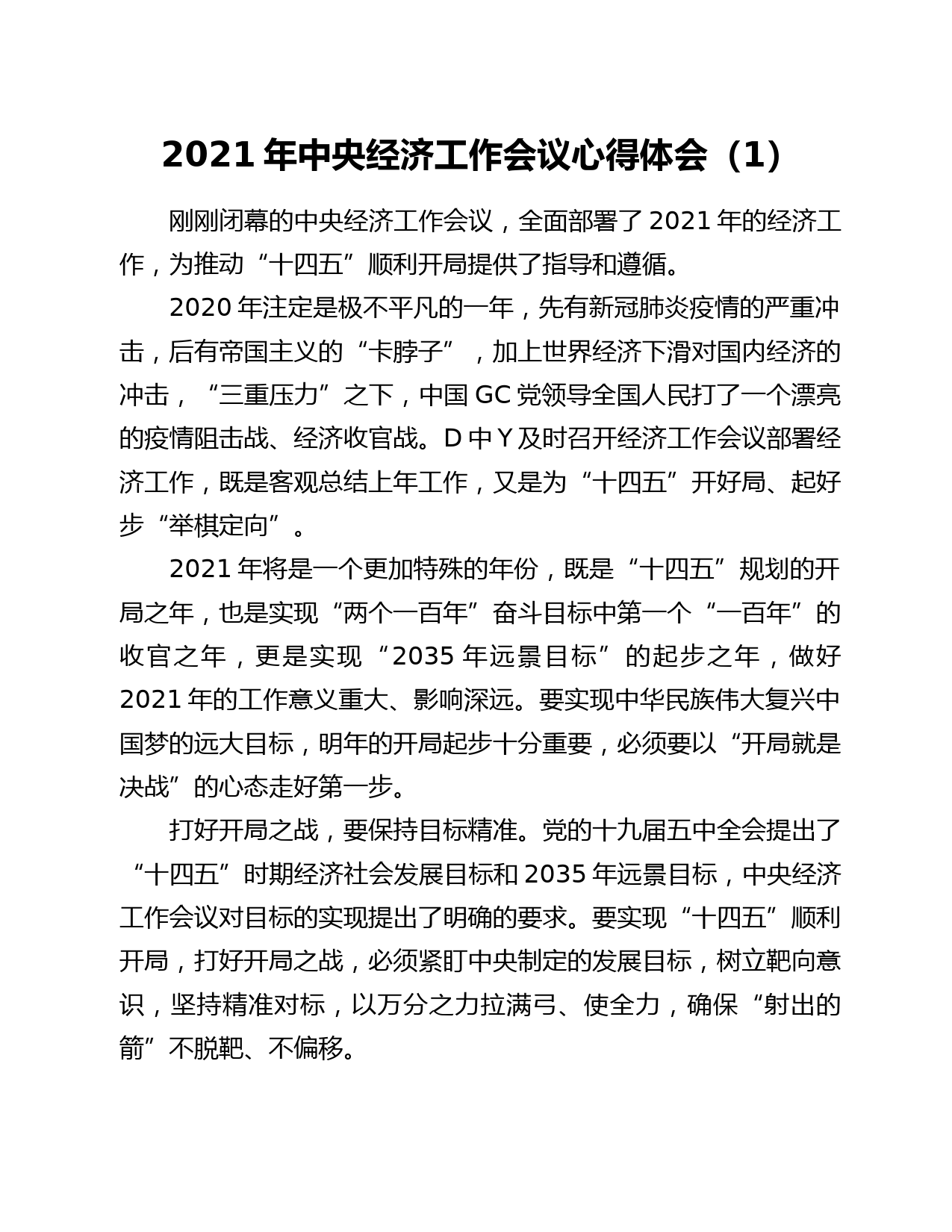 2021 年中央经济工作会议心得体会（1）

刚刚闭幕的中央经济工作会议，全面部署了 2021 年的经济工作，为推动“十四五”顺利开局提供了指导和遵循。

2020 年注定是极不平凡的一年，先有新冠肺炎疫情的严重冲击，后有帝国主义的“卡脖子”，加上世界经济下滑对国内经济的冲击，“三重压力”之下，中国 GC 党领导全国人民打了一个漂亮的疫情阻击战、经济收官战。D 中 Y 及时召开经济工作会议部署经济工作，既是客观总结上年工作，又是为“十四五”开好局、起好步“举棋定向”。

2021 年将是一个更加特殊的年份，既是“十四五”规划的开局之年，也是实现“两个一百年”奋斗目标中第一个“一百年”的收官之年，更是实现“2035 年远景目标”的起步之年，做好 2021 年的工作意义重大、影响深远。要实现中华民族伟大复兴中国梦的远大目标，明年的开局起步十分重要，必须要以“开局就是决战”的心态走好第一步。

打好开局之战，要保持目标精准。党的十九届五中全会提出了“十四五”时期经济社会发展目标和 2035 年远景目标，中央经济工作会议对目标的实现提出了明确的要求。要实现“十四五”顺利开局，打好开局之战，必须紧盯中央制定的发展目标，树立靶向意识，坚持精准对标，以万分之力拉满弓、使全力，确保“射出的箭”不脱靶、不偏移。